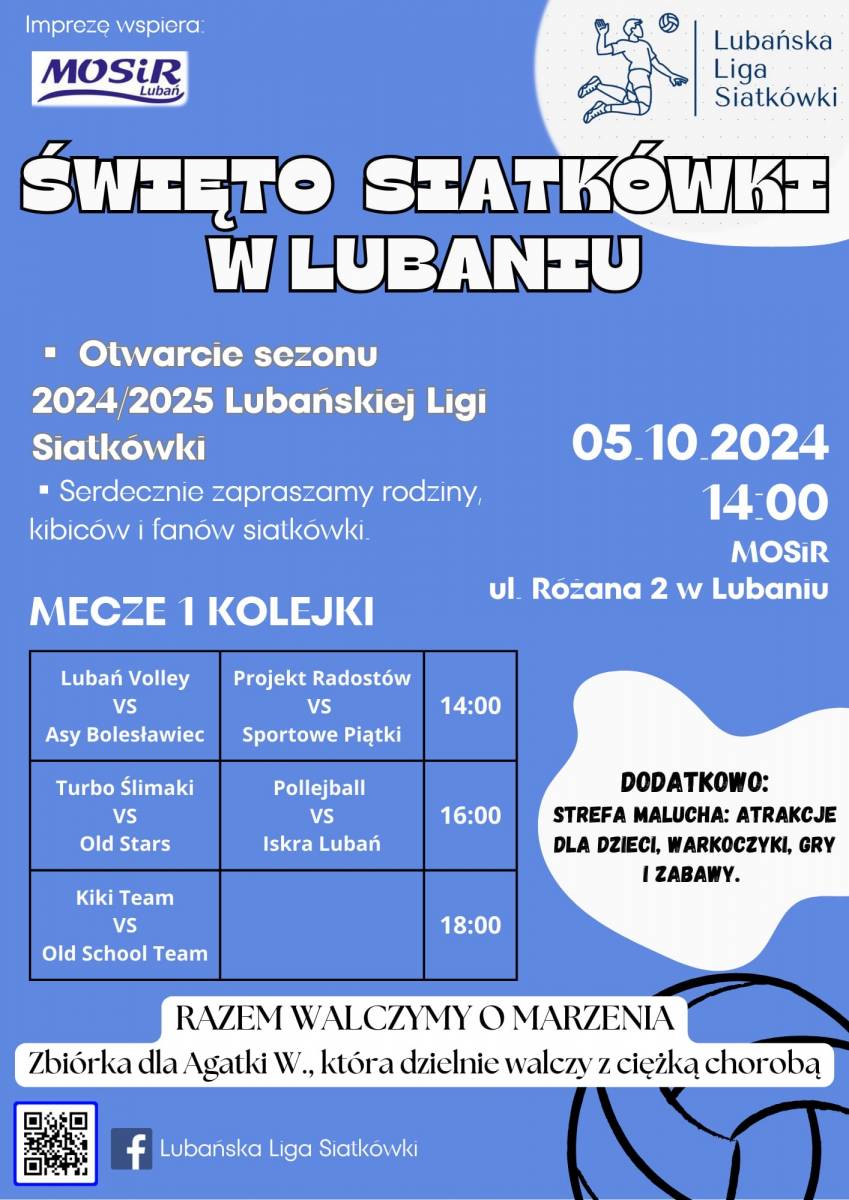 Imprezę wspiera:

MOSiR Lubań

Lubańska Liga Siatkówki

ŚWIĘTO SIATKÓWKI W LUBANIU

▪ Otwarcie sezonu 2024/2025 Lubańskiej Ligi Siatkówki

▪ Serdecznie zapraszamy rodziny, kibiców i fanów siatkówki.

05.10.2024
14:00
MOSiR
ul. Różana 2 w Lubaniu

MECZE 1 KOLEJKI

| Lubań Volley VS Asy Bolesławiec | Projekt Radostów VS Sportowe Piątki | 14:00 |
|---|---|---|
| Turbo Ślimaki VS Old Stars | Pollejball VS Iskra Lubań | 16:00 |
| Kiki Team VS Old School Team | | 18:00 |

DODATKOWO:
STREFA MALUCHA: ATRAKCJE DLA DZIECI, WARKOCZYKI, GRY I ZABAWY.

RAZEM WALCZYMY O MARZENIA

Zbiórka dla Agatki W., która dzielnie walczy z ciężką chorobą

Lubańska Liga Siatkówki